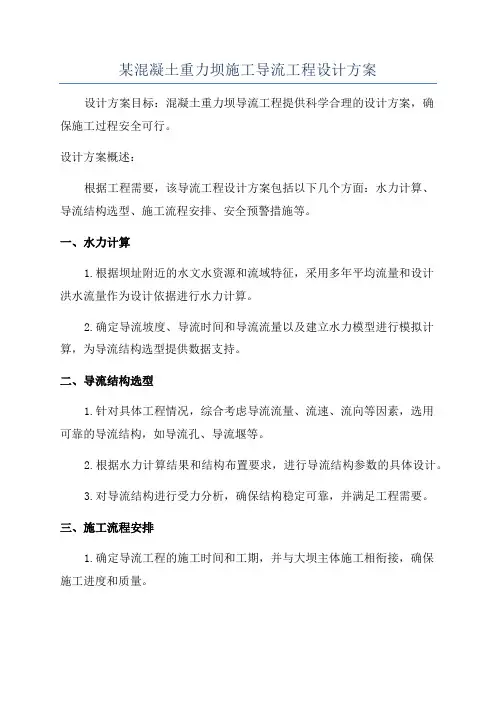 某混凝土重力坝施工导流工程设计方案

设计方案目标：混凝土重力坝导流工程提供科学合理的设计方案，确保施工过程安全可行。

设计方案概述：

根据工程需要，该导流工程设计方案包括以下几个方面：水力计算、导流结构选型、施工流程安排、安全预警措施等。

一、水力计算

1.根据坝址附近的水文水资源和流域特征，采用多年平均流量和设计洪水流量作为设计依据进行水力计算。

2.确定导流坡度、导流时间和导流流量以及建立水力模型进行模拟计算，为导流结构选型提供数据支持。

二、导流结构选型

1.针对具体工程情况，综合考虑导流流量、流速、流向等因素，选用可靠的导流结构，如导流孔、导流堰等。

2.根据水力计算结果和结构布置要求，进行导流结构参数的具体设计。

3.对导流结构进行受力分析，确保结构稳定可靠，并满足工程需要。

三、施工流程安排

1.确定导流工程的施工时间和工期，并与大坝主体施工相衔接，确保施工进度和质量。